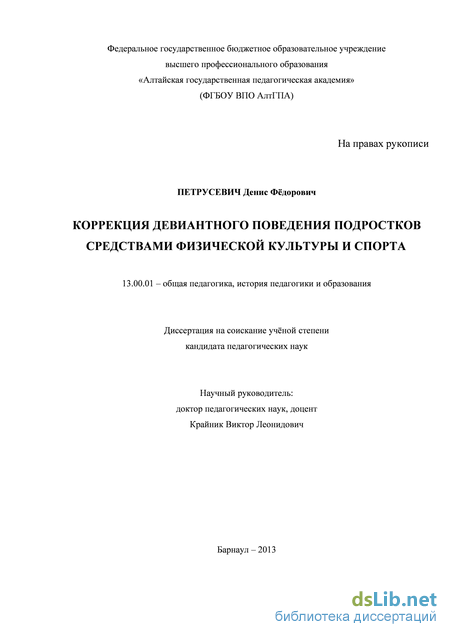 Федеральное государственное бюджетное образовательное учреждение
высшего профессионального образования
«Алтайская государственная педагогическая академия»
(ФГБОУ ВПО АлтГПА)

На правах рукописи

ПЕТРУСЕВИЧ Денис Фёдорович

КОРРЕКЦИЯ ДЕВИАНТНОГО ПОВЕДЕНИЯ ПОДРОСТКОВ СРЕДСТВАМИ ФИЗИЧЕСКОЙ КУЛЬТУРЫ И СПОРТА

13.00.01 – общая педагогика, история педагогики и образования

Диссертация на соискание учёной степени
кандидата педагогических наук

Научный руководитель:
доктор педагогических наук, доцент
Крайник Виктор Леонидович

Барнаул – 2013

dsLib.net
библиотека диссертаций